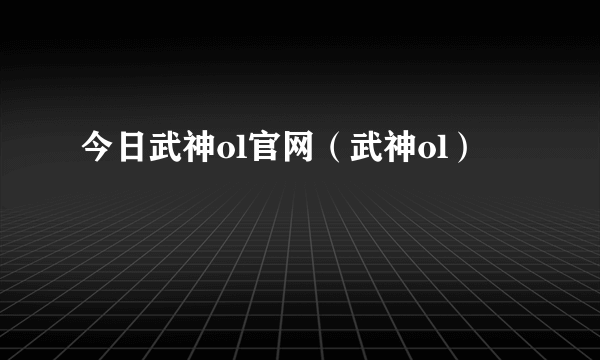 今日武神ol官网（武神ol）